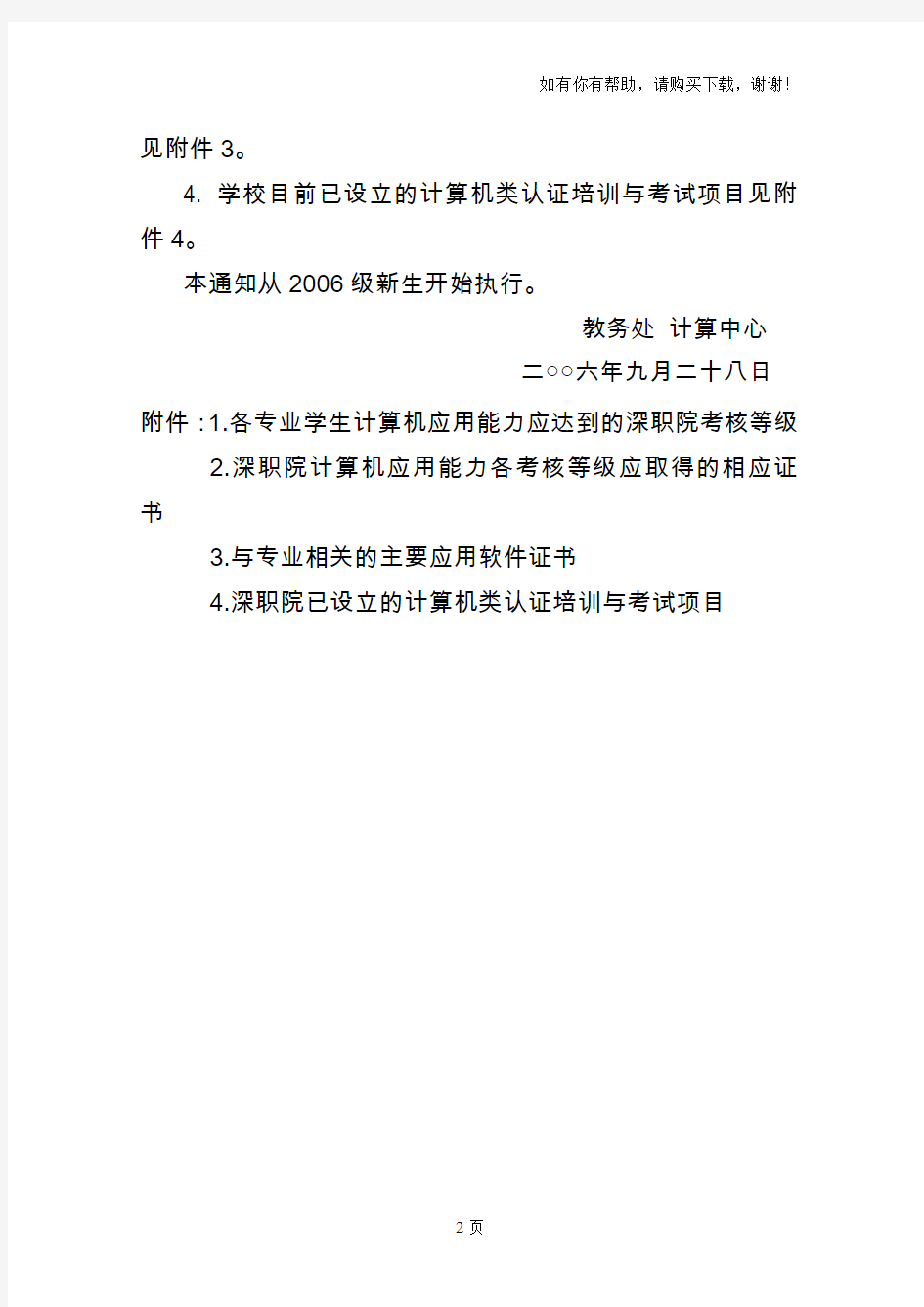 如有你有帮助，请购买下载，谢谢！

见附件 3。

4. 学校目前已设立的计算机类认证培训与考试项目见附件 4。

本通知从 2006 级新生开始执行。

教务处 计算中心

二○○六年九月二十八日

附件：1.各专业学生计算机应用能力应达到的深职院考核等级

2.深职院计算机应用能力各考核等级应取得的相应证书

3.与专业相关的主要应用软件证书

4.深职院已设立的计算机类认证培训与考试项目

2 页